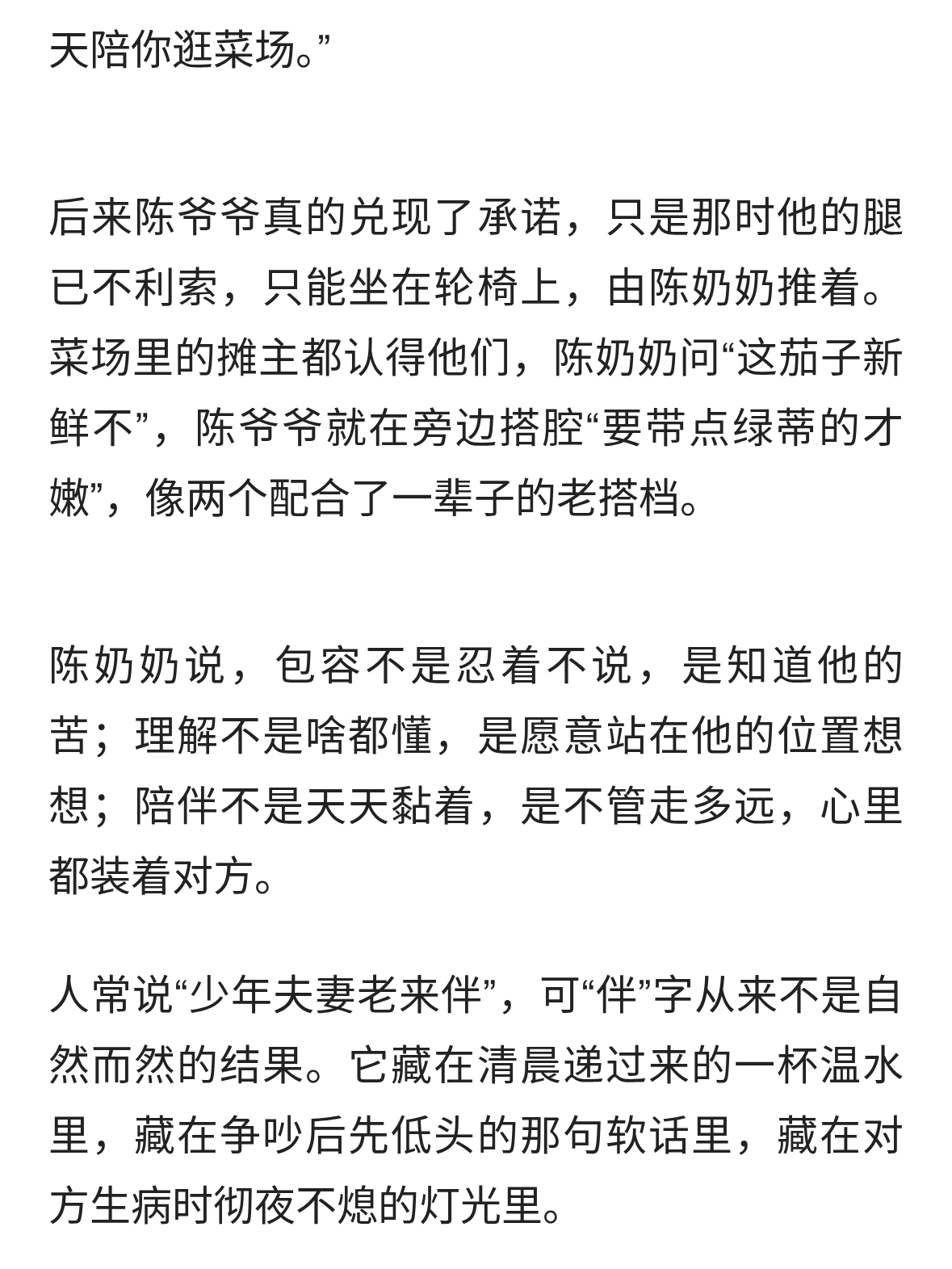 天陪你逛菜场。”

后来陈爷爷真的兑现了承诺，只是那时他的腿已不利索，只能坐在轮椅上，由陈奶奶推着。菜场里的摊主都认得他们，陈奶奶问“这茄子新鲜不”，陈爷爷就在旁边搭腔“要带点绿蒂的才嫩”，像两个配合了一辈子的老搭档。

陈奶奶说，包容不是忍着不说，是知道他的苦；理解不是啥都懂，是愿意站在他的位置想想；陪伴不是天天黏着，是不管走多远，心里都装着对方。

人常说“少年夫妻老来伴”，可“伴”字从来不是自然而然的结果。它藏在清晨递过来的一杯温水里，藏在争吵后先低头的那句软话里，藏在对方生病时彻夜不熄的灯光里。